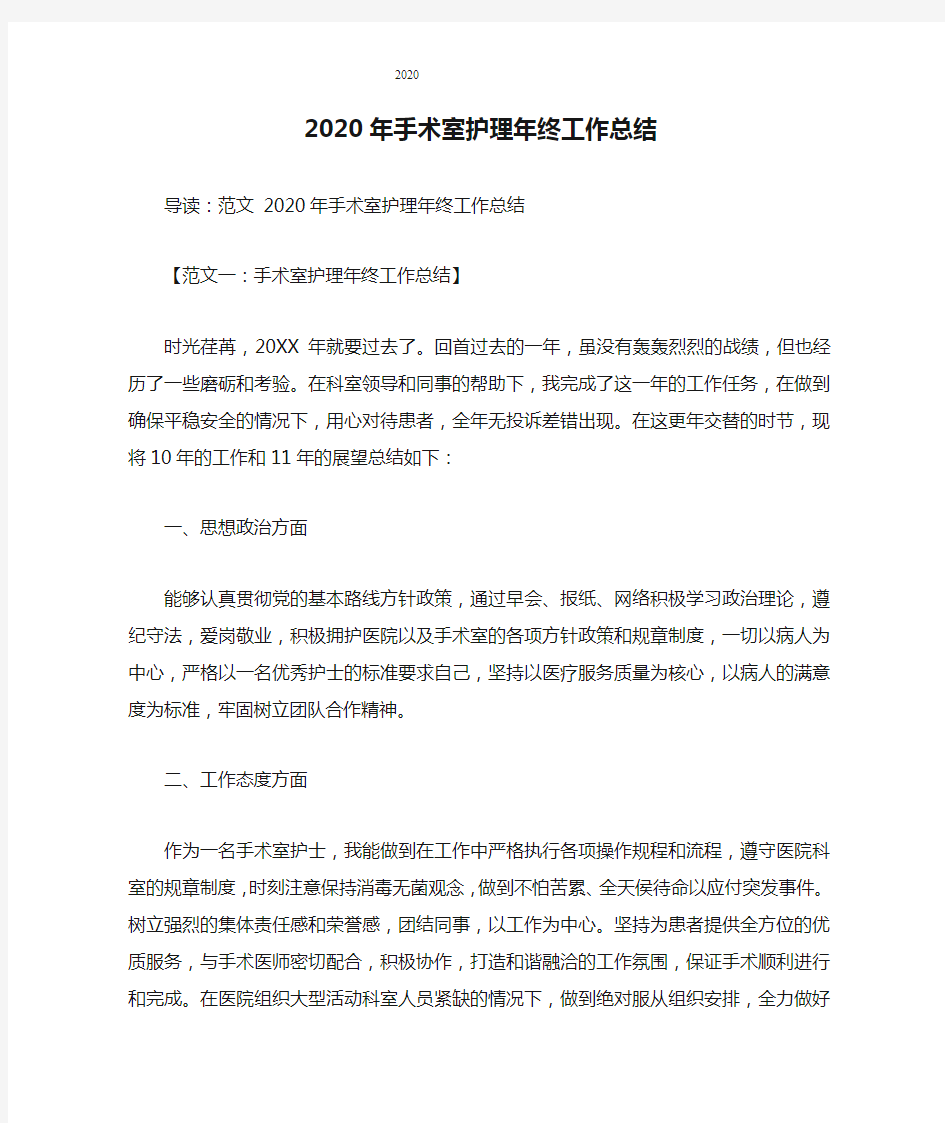 2020

2020年手术室护理年终工作总结

导读：范文 2020年手术室护理年终工作总结

【范文一：手术室护理年终工作总结】

时光荏苒，20XX 年就要过去了。回首过去的一年，虽没有轰轰烈烈的战绩，但也经历了一些磨砺和考验。在科室领导和同事的帮助下，我完成了这一年的工作任务，在做到确保平稳安全的情况下，用心对待患者，全年无投诉差错出现。在这更年交替的时节，现将10年的工作和11年的展望总结如下：

一、思想政治方面

能够认真贯彻党的基本路线方针政策，通过早会、报纸、网络积极学习政治理论，遵纪守法，爱岗敬业，积极拥护医院以及手术室的各项方针政策和规章制度，一切以病人为中心，严格以一名优秀护士的标准要求自己，坚持以医疗服务质量为核心，以病人的满意度为标准，牢固树立团队合作精神。

二、工作态度方面

作为一名手术室护士，我能做到在工作中严格执行各项操作规程和流程，遵守医院科室的规章制度，时刻注意保持消毒无菌观念，做到不怕苦累、全天侯待命以应付突发事件。树立强烈的集体责任感和荣誉感，团结同事，以工作为中心。坚持为患者提供全方位的优质服务，与手术医师密切配合，积极协作，打造和谐融洽的工作氛围，保证手术顺利进行和完成。在医院组织大型活动科室人员紧缺的情况下，做到绝对服从组织安排，全力做好